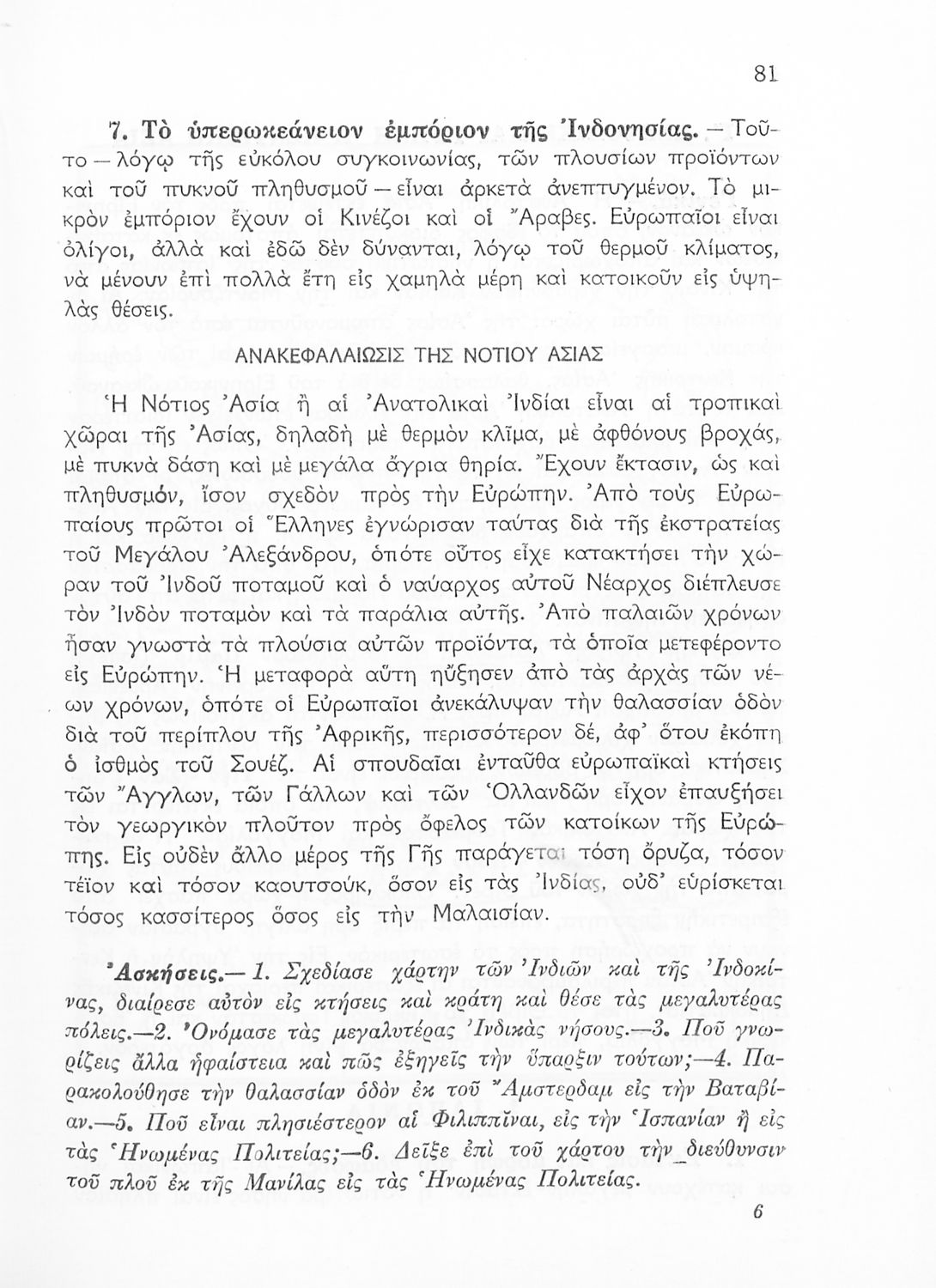 81

7. Τὸ ὑπερωκεάνειον ἐμπόριον τῆς Ἰνδονησίας. — Τοῦτο — λόγῳ τῆς εὐκόλου συγκοινωνίας, τῶν πλουσίων προϊόντων καὶ τοῦ πυκνοῦ πληθυσμοῦ — εἶναι ἀρκετὰ ἀνεπτυγμένον. Τὸ μικρὸν ἐμπόριον ἔχουν οἱ Κινέζοι καὶ οἱ Ἄραβες. Εὐρωπαῖοι εἶναι ὀλίγοι, ἀλλὰ καὶ ἐδῶ δὲν δύνανται, λόγῳ τοῦ θερμοῦ κλίματος, νὰ μένουν ἐπὶ πολλὰ ἔτη εἰς χαμηλὰ μέρη καὶ κατοικοῦν εἰς ὑψηλὰς θέσεις.

ΑΝΑΚΕΦΑΛΑΙΩΣΙΣ ΤΗΣ ΝΟΤΙΟΥ ΑΣΙΑΣ

Ἡ Νότιος Ἀσία ἢ αἱ Ἀνατολικαὶ Ἰνδίαι εἶναι αἱ τροπικαὶ χῶραι τῆς Ἀσίας, δηλαδὴ μὲ θερμὸν κλῖμα, μὲ ἀφθόνους βροχάς, μὲ πυκνὰ δάση καὶ μὲ μεγάλα ἄγρια θηρία. Ἔχουν ἔκτασιν, ὡς καὶ πληθυσμόν, ἴσον σχεδὸν πρὸς τὴν Εὐρώπην. Ἀπὸ τοὺς Εὐρωπαίους πρῶτοι οἱ Ἕλληνες ἐγνώρισαν ταύτας διὰ τῆς ἐκστρατείας τοῦ Μεγάλου Ἀλεξάνδρου, ὁπότε οὗτος εἶχε κατακτήσει τὴν χώραν τοῦ Ἰνδοῦ ποταμοῦ καὶ ὁ ναύαρχος αὐτοῦ Νέαρχος διέπλευσε τὸν Ἰνδὸν ποταμὸν καὶ τὰ παράλια αὐτῆς. Ἀπὸ παλαιῶν χρόνων ἦσαν γνωστὰ τὰ πλούσια αὐτῶν προϊόντα, τὰ ὁποῖα μετεφέροντο εἰς Εὐρώπην. Ἡ μεταφορὰ αὕτη ηὔξησεν ἀπὸ τὰς ἀρχὰς τῶν νέων χρόνων, ὁπότε οἱ Εὐρωπαῖοι ἀνεκάλυψαν τὴν θαλασσίαν ὁδὸν διὰ τοῦ περίπλου τῆς Ἀφρικῆς, περισσότερον δέ, ἀφ' ὅτου ἐκόπη ὁ ἰσθμὸς τοῦ Σουέζ. Αἱ σπουδαῖαι ἐνταῦθα εὐρωπαϊκαὶ κτήσεις τῶν Ἄγγλων, τῶν Γάλλων καὶ τῶν Ὁλλανδῶν εἶχον ἐπαυξήσει τὸν γεωργικὸν πλοῦτον πρὸς ὄφελος τῶν κατοίκων τῆς Εὐρώπης. Εἰς οὐδὲν ἄλλο μέρος τῆς Γῆς παράγεται τόση ὄρυζα, τόσον τέϊον καὶ τόσον καουτσούκ, ὅσον εἰς τὰς Ἰνδίας, οὐδ' εὑρίσκεται τόσος κασσίτερος ὅσος εἰς τὴν Μαλαισίαν.

Ἀσκήσεις.— 1. Σχεδίασε χάρτην τῶν Ἰνδιῶν καὶ τῆς Ἰνδοκίνας, διαίρεσε αὐτὸν εἰς κτήσεις καὶ κράτη καὶ θέσε τὰς μεγαλυτέρας πόλεις.—2. Ὀνόμασε τὰς μεγαλυτέρας Ἰνδικὰς νήσους.—3. Ποῦ γνωρίζεις ἄλλα ἡφαίστεια καὶ πῶς ἐξηγεῖς τὴν ὕπαρξιν τούτων;—4. Παρακολούθησε τὴν θαλασσίαν ὁδὸν ἐκ τοῦ Ἄμστερδαμ εἰς τὴν Βαταβίαν.—5. Ποῦ εἶναι πλησιέστερον αἱ Φιλιππῖναι, εἰς τὴν Ἱσπανίαν ἢ εἰς τὰς Ἡνωμένας Πολιτείας;—6. Δεῖξε ἐπὶ τοῦ χάρτου τὴν διεύθυνσιν τοῦ πλοῦ ἐκ τῆς Μανίλας εἰς τὰς Ἡνωμένας Πολιτείας.

6